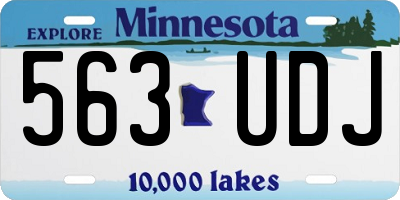 EXPLORE Minnesota

563 UDJ

10,000 lakes